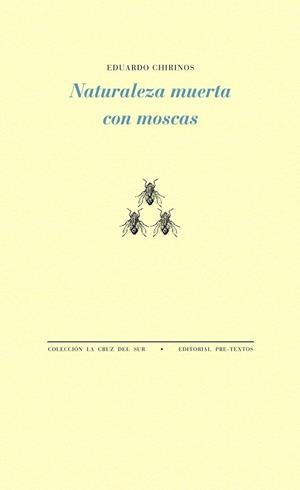 EDUARDO CHIRINOS

Naturaleza muerta con moscas

COLECCIÓN LA CRUZ DEL SUR • EDITORIAL PRE-TEXTOS